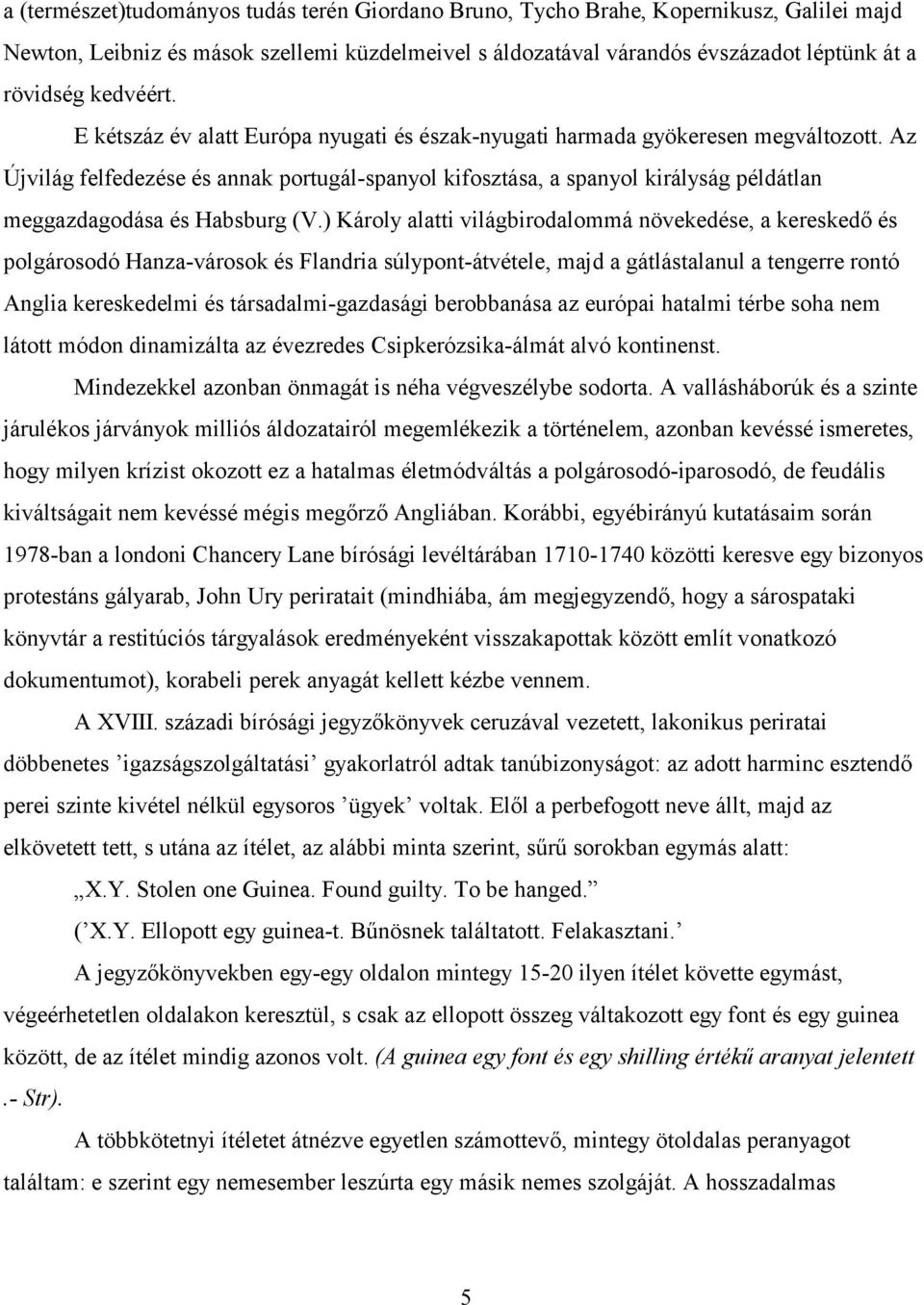 a (természet)tudományos tudás terén Giordano Bruno, Tycho Brahe, Kopernikusz, Galilei majd Newton, Leibniz és mások szellemi küzdelmeivel s áldozatával várandós évszázadot léptünk át a rövidség kedvéért.

E kétszáz év alatt Európa nyugati és észak-nyugati harmada gyökeresen megváltozott. Az Újvilág felfedezése és annak portugál-spanyol kifosztása, a spanyol királyság példátlan meggazdagodása és Habsburg (V.) Károly alatti világbirodalommá növekedése, a kereskedő és polgárosodó Hanza-városok és Flandria súlypont-átvétele, majd a gátlástalanul a tengerre rontó Anglia kereskedelmi és társadalmi-gazdasági berobbanása az európai hatalmi térbe soha nem látott módon dinamizálta az évezredes Csipkerózsika-álmát alvó kontinenst.

Mindezekkel azonban önmagát is néha végveszélybe sodorta. A vallásháborúk és a szinte járulékos járványok milliós áldozatairól megemlékezik a történelem, azonban kevéssé ismeretes, hogy milyen krízist okozott ez a hatalmas életmódváltás a polgárosodó-iparosodó, de feudális kiváltságait nem kevéssé mégis megőrző Angliában. Korábbi, egyébirányú kutatásaim során 1978-ban a londoni Chancery Lane bírósági levéltárában 1710-1740 közötti keresve egy bizonyos protestáns gályarab, John Ury periratait (mindhiába, ám megjegyzendő, hogy a sárospataki könyvtár a restitúciós tárgyalások eredményeként visszakapottak között említ vonatkozó dokumentumot), korabeli perek anyagát kellett kézbe vennem.

A XVIII. századi bírósági jegyzőkönyvek ceruzával vezetett, lakonikus periratai döbbenetes ’igazságszolgáltatási’ gyakorlatról adtak tanúbizonyságot: az adott harminc esztendő perei szinte kivétel nélkül egysoros ’ügyek’ voltak. Elől a perbefogott neve állt, majd az elkövetett tett, s utána az ítélet, az alábbi minta szerint, sűrű sorokban egymás alatt:

„X.Y. Stolen one Guinea. Found guilty. To be hanged.”

(’X.Y. Ellopott egy guinea-t. Bűnösnek találtatott. Felakasztani.’

A jegyzőkönyvekben egy-egy oldalon mintegy 15-20 ilyen ítélet követte egymást, végeérhetetlen oldalakon keresztül, s csak az ellopott összeg váltakozott egy font és egy guinea között, de az ítélet mindig azonos volt. (A guinea egy font és egy shilling értékű aranyat jelentett .- Str).

A többkötetnyi ítéletet átnézve egyetlen számottevő, mintegy ötoldalas peranyagot találtam: e szerint egy nemesember leszúrta egy másik nemes szolgáját. A hosszadalmas

5